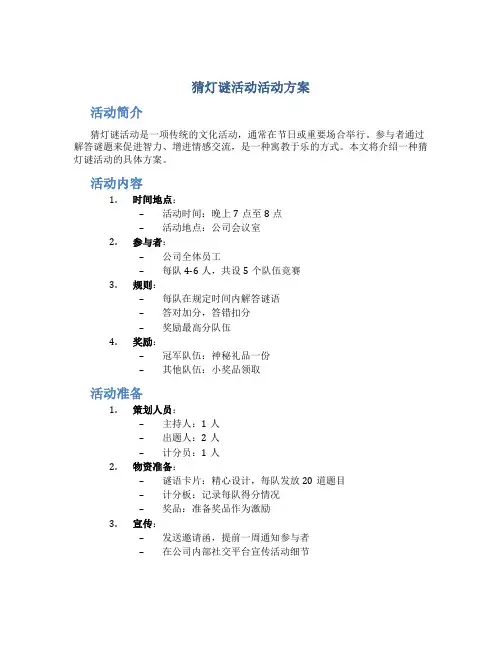 猜灯谜活动活动方案

活动简介

猜灯谜活动是一项传统的文化活动，通常在节日或重要场合举行。参与者通过解答谜题来促进智力、增进情感交流，是一种寓教于乐的方式。本文将介绍一种猜灯谜活动的具体方案。

活动内容

1. 时间地点：
– 活动时间：晚上 7 点至 8 点
– 活动地点：公司会议室
2. 参与者：
– 公司全体员工
– 每队 4-6 人，共设 5 个队伍竞赛
3. 规则：
– 每队在规定时间内解答谜语
– 答对加分，答错扣分
– 奖励最高分队伍
4. 奖励：
– 冠军队伍：神秘礼品一份
– 其他队伍：小奖品领取

活动准备

1. 策划人员：
– 主持人：1 人
– 出题人：2 人
– 计分员：1 人
2. 物资准备：
– 谜语卡片：精心设计，每队发放 20 道题目
– 计分板：记录每队得分情况
– 奖品：准备奖品作为激励
3. 宣传：
– 发送邀请函，提前一周通知参与者
– 在公司内部社交平台宣传活动细节